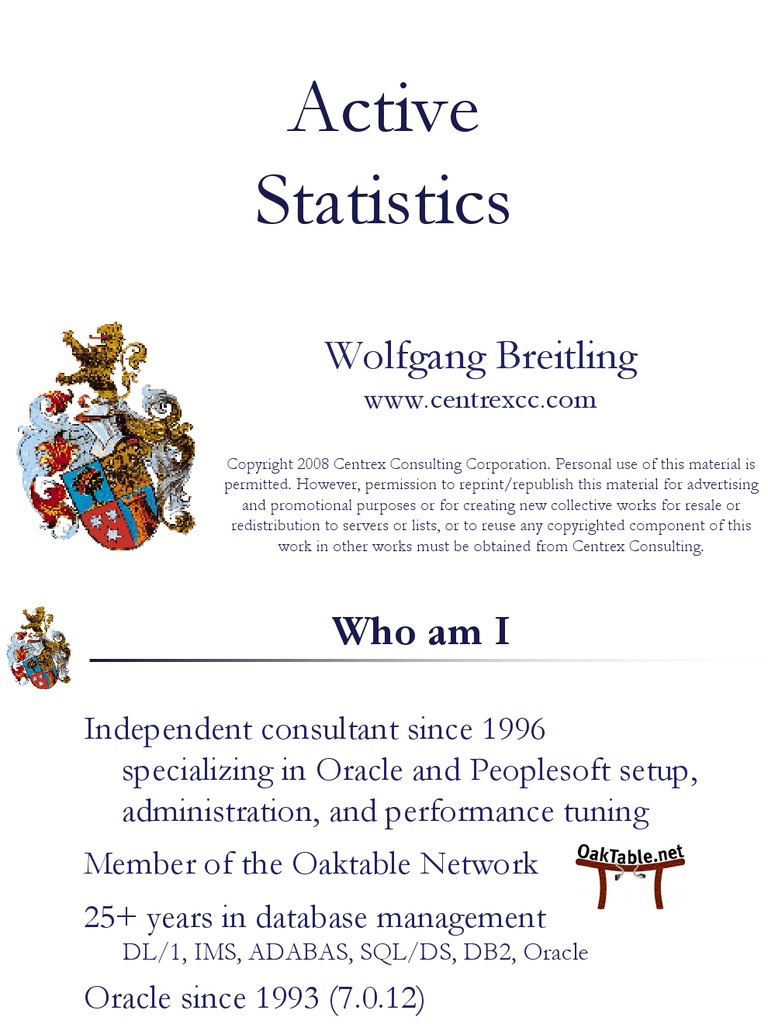 Active Statistics

Wolfgang Breitling
www.centrexcc.com

Copyright 2008 Centrex Consulting Corporation. Personal use of this material is permitted. However, permission to reprint/republish this material for advertising and promotional purposes or for creating new collective works for resale or redistribution to servers or lists, or to reuse any copyrighted component of this work in other works must be obtained from Centrex Consulting.

Who am I

Independent consultant since 1996 specializing in Oracle and Peoplesoft setup, administration, and performance tuning

Member of the Oaktable Network

OakTable.net

25+ years in database management
DL/1, IMS, ADABAS, SQL/DS, DB2, Oracle

Oracle since 1993 (7.0.12)